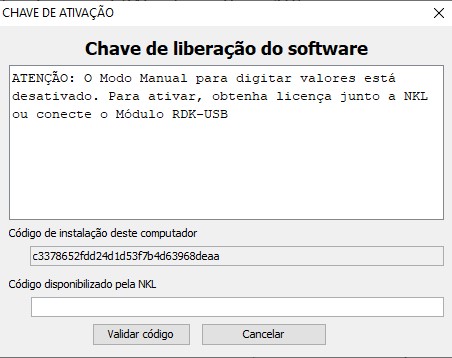 CHAVE DE ATIVAÇÃO

Chave de liberação do software

ATENÇÃO: O Modo Manual para digitar valores está desativado. Para ativar, obtenha licença junto a NKL ou conecte o Módulo RDK-USB

Código de instalação deste computador

c3378652fdd24d1d53f7b4d63968deaa

Código disponibilizado pela NKL

Validar código

Cancelar